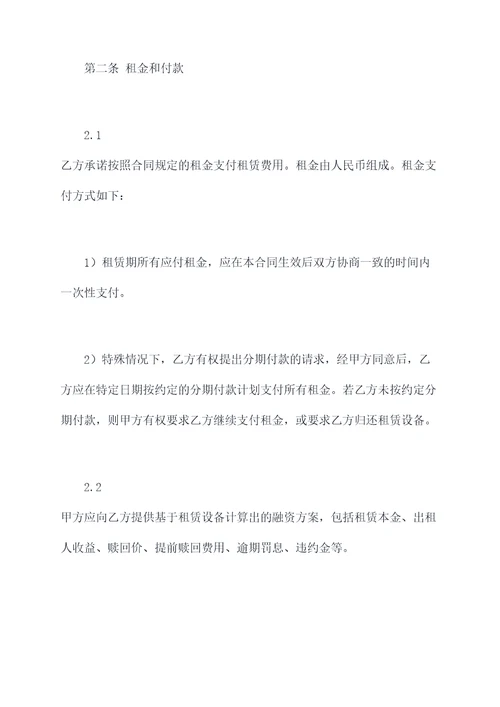 第二条 租金和付款

2.1
乙方承诺按照合同规定的租金支付租赁费用。租金由人民币组成。租金支付方式如下：

1）租赁期所有应付租金，应在本合同生效后双方协商一致的时间内一次性支付。

2）特殊情况下，乙方有权提出分期付款的请求，经甲方同意后，乙方应在特定日期按约定的分期付款计划支付所有租金。若乙方未按约定分期付款，则甲方有权要求乙方继续支付租金，或要求乙方归还租赁设备。

2.2
甲方应向乙方提供基于租赁设备计算出的融资方案，包括租赁本金、出租人收益、赎回价、提前赎回费用、逾期罚息、违约金等。